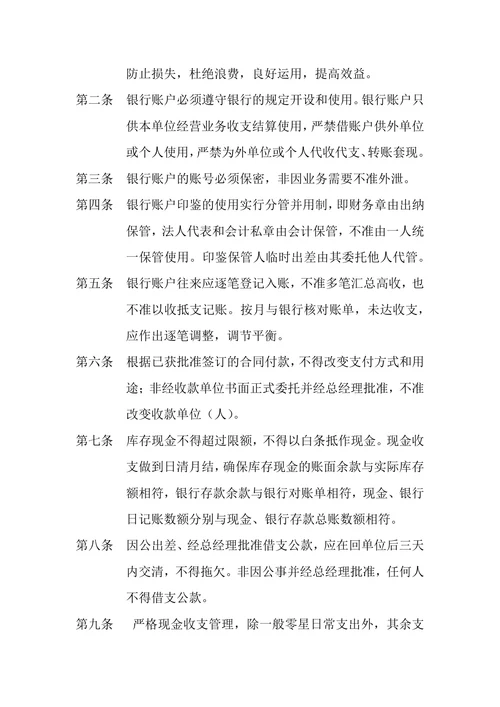 防止损失，杜绝浪费，良好运用，提高效益。

第二条　银行账户必须遵守银行的规定开设和使用。银行账户只供本单位经营业务收支结算使用，严禁借账户供外单位或个人使用，严禁为外单位或个人代收代支、转账套现。

第三条　银行账户的账号必须保密，非因业务需要不准外泄。

第四条　银行账户印鉴的使用实行分管并用制，即财务章由出纳保管，法人代表和会计私章由会计保管，不准由一人统一保管使用。印鉴保管人临时出差由其委托他人代管。

第五条　银行账户往来应逐笔登记入账，不准多笔汇总高收，也不准以收抵支记账。按月与银行核对账单，未达收支，应作出逐笔调整，调节平衡。

第六条　根据已获批准签订的合同付款，不得改变支付方式和用途；非经收款单位书面正式委托并经总经理批准，不准改变收款单位（人）。

第七条　库存现金不得超过限额，不得以白条抵作现金。现金收支做到日清月结，确保库存现金的账面余款与实际库存额相符，银行存款余款与银行对账单相符，现金、银行日记账数额分别与现金、银行存款总账数额相符。

第八条　因公出差、经总经理批准借支公款，应在回单位后三天内交清，不得拖欠。非因公事并经总经理批准，任何人不得借支公款。

第九条　严格现金收支管理，除一般零星日常支出外，其余支